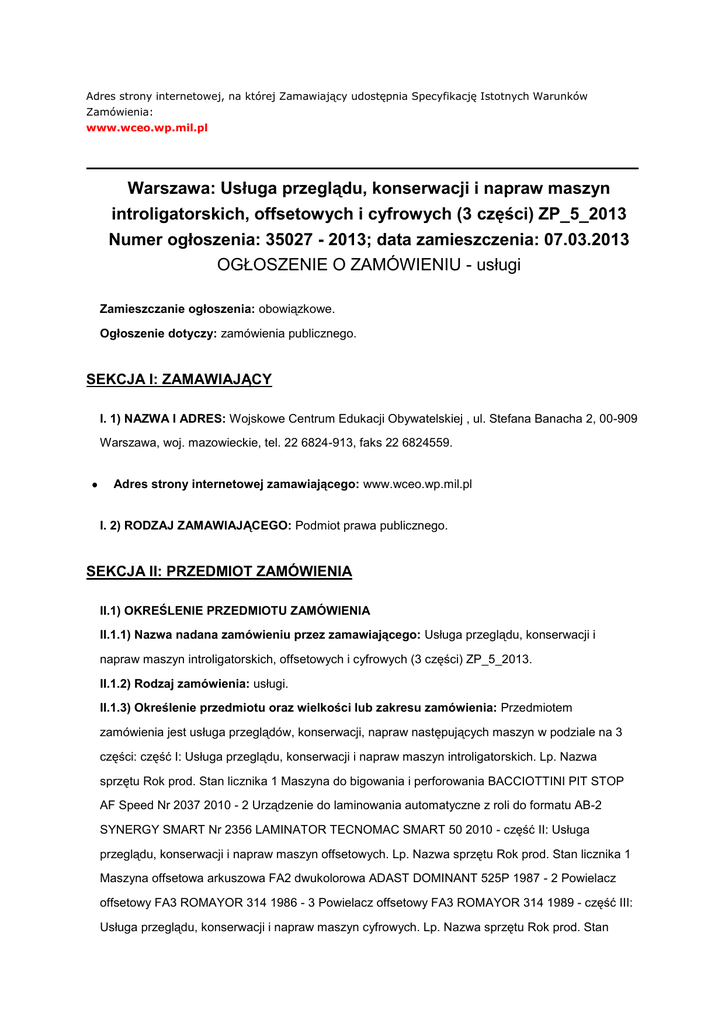 Adres strony internetowej, na której Zamawiający udostępnia Specyfikację Istotnych Warunków Zamówienia:
www.wceo.wp.mil.pl

Warszawa: Usługa przeglądu, konserwacji i napraw maszyn introligatorskich, offsetowych i cyfrowych (3 części) ZP_5_2013
Numer ogłoszenia: 35027 - 2013; data zamieszczenia: 07.03.2013
OGŁOSZENIE O ZAMÓWIENIU - usługi

Zamieszczanie ogłoszenia: obowiązkowe.
Ogłoszenie dotyczy: zamówienia publicznego.

SEKCJA I: ZAMAWIAJĄCY

I. 1) NAZWA I ADRES: Wojskowe Centrum Edukacji Obywatelskiej , ul. Stefana Banacha 2, 00-909 Warszawa, woj. mazowieckie, tel. 22 6824-913, faks 22 6824559.

• Adres strony internetowej zamawiającego: www.wceo.wp.mil.pl

I. 2) RODZAJ ZAMAWIAJĄCEGO: Podmiot prawa publicznego.

SEKCJA II: PRZEDMIOT ZAMÓWIENIA

II.1) OKREŚLENIE PRZEDMIOTU ZAMÓWIENIA
II.1.1) Nazwa nadana zamówieniu przez zamawiającego: Usługa przeglądu, konserwacji i napraw maszyn introligatorskich, offsetowych i cyfrowych (3 części) ZP_5_2013.
II.1.2) Rodzaj zamówienia: usługi.
II.1.3) Określenie przedmiotu oraz wielkości lub zakresu zamówienia: Przedmiotem zamówienia jest usługa przeglądów, konserwacji, napraw następujących maszyn w podziale na 3 części: część I: Usługa przeglądu, konserwacji i napraw maszyn introligatorskich. Lp. Nazwa sprzętu Rok prod. Stan licznika 1 Maszyna do bigowania i perforowania BACCIOTTINI PIT STOP AF Speed Nr 2037 2010 - 2 Urządzenie do laminowania automatyczne z roli do formatu AB-2 SYNERGY SMART Nr 2356 LAMINATOR TECNOMAC SMART 50 2010 - część II: Usługa przeglądu, konserwacji i napraw maszyn offsetowych. Lp. Nazwa sprzętu Rok prod. Stan licznika 1 Maszyna offsetowa arkuszowa FA2 dwukolorowa ADAST DOMINANT 525P 1987 - 2 Powielacz offsetowy FA3 ROMAYOR 314 1986 - 3 Powielacz offsetowy FA3 ROMAYOR 314 1989 - część III: Usługa przeglądu, konserwacji i napraw maszyn cyfrowych. Lp. Nazwa sprzętu Rok prod. Stan